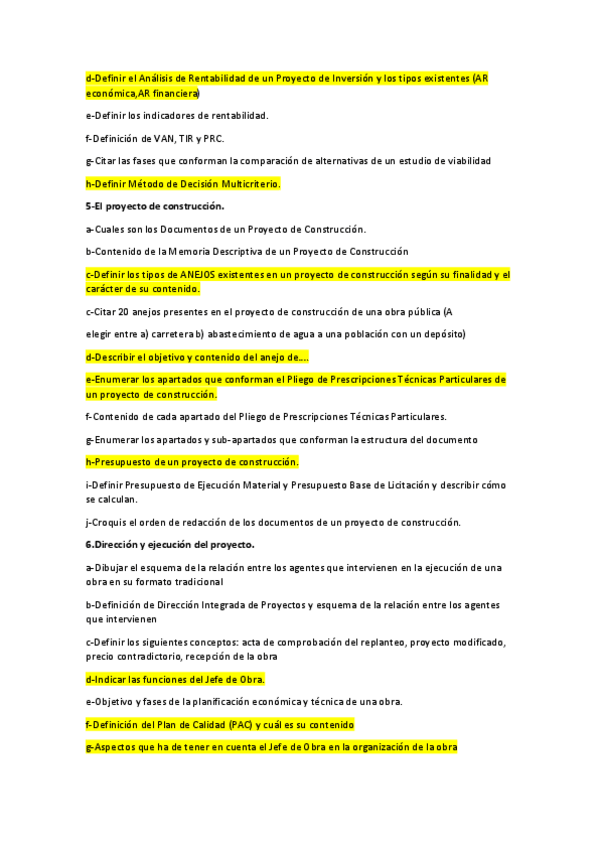 d-Definir el Análisis de Rentabilidad de un Proyecto de Inversión y los tipos existentes (AR económica,AR financiera)

e-Definir los indicadores de rentabilidad.

f-Definición de VAN, TIR y PRC.

g-Citar las fases que conforman la comparación de alternativas de un estudio de viabilidad

h-Definir Método de Decisión Multicriterio.

5-El proyecto de construcción.

a-Cuales son los Documentos de un Proyecto de Construcción.

b-Contenido de la Memoria Descriptiva de un Proyecto de Construcción

c-Definir los tipos de ANEJOS existentes en un proyecto de construcción según su finalidad y el carácter de su contenido.

c-Citar 20 anejos presentes en el proyecto de construcción de una obra pública (A

elegir entre a) carretera b) abastecimiento de agua a una población con un depósito)

d-Describir el objetivo y contenido del anejo de....

e-Enumerar los apartados que conforman el Pliego de Prescripciones Técnicas Particulares de un proyecto de construcción.

f-Contenido de cada apartado del Pliego de Prescripciones Técnicas Particulares.

g-Enumerar los apartados y sub-apartados que conforman la estructura del documento

h-Presupuesto de un proyecto de construcción.

i-Definir Presupuesto de Ejecución Material y Presupuesto Base de Licitación y describir cómo se calculan.

j-Croquis el orden de redacción de los documentos de un proyecto de construcción.

6.Dirección y ejecución del proyecto.

a-Dibujar el esquema de la relación entre los agentes que intervienen en la ejecución de una obra en su formato tradicional

b-Definición de Dirección Integrada de Proyectos y esquema de la relación entre los agentes que intervienen

c-Definir los siguientes conceptos: acta de comprobación del replanteo, proyecto modificado, precio contradictorio, recepción de la obra

d-Indicar las funciones del Jefe de Obra.

e-Objetivo y fases de la planificación económica y técnica de una obra.

f-Definición del Plan de Calidad (PAC) y cuál es su contenido

g-Aspectos que ha de tener en cuenta el Jefe de Obra en la organización de la obra